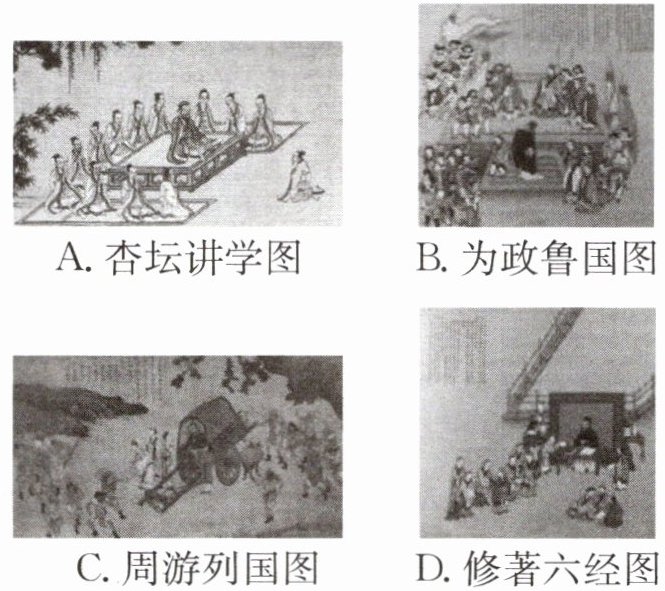 A.杏坛讲学图 B.为政鲁国图

C.周游列国图 D.修著六经图